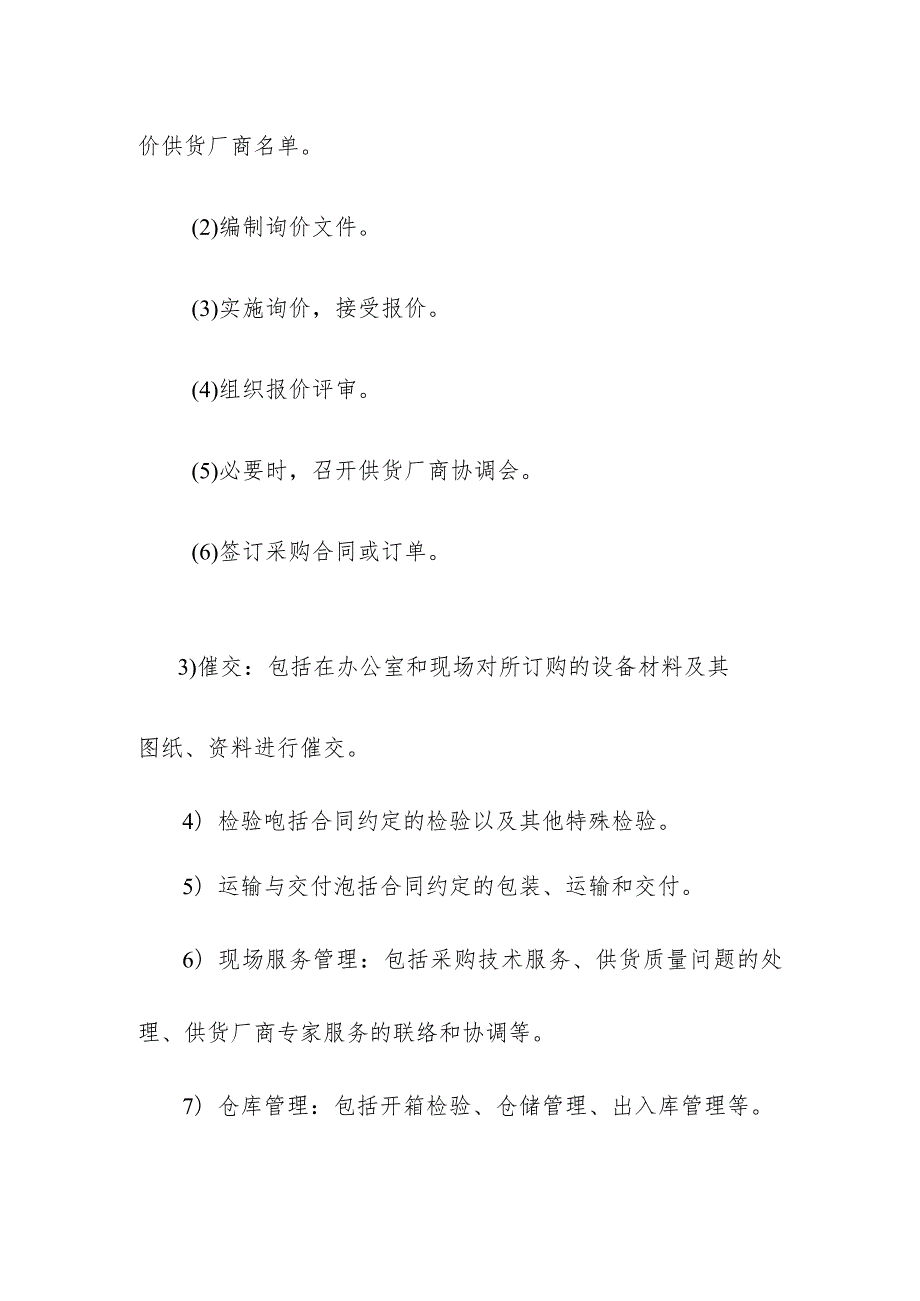 价供货厂商名单。

(2)编制询价文件。

(3)实施询价，接受报价。

(4)组织报价评审。

(5)必要时，召开供货厂商协调会。

(6)签订采购合同或订单。

3)催交：包括在办公室和现场对所订购的设备材料及其图纸、资料进行催交。

4）检验咆括合同约定的检验以及其他特殊检验。

5）运输与交付泡括合同约定的包装、运输和交付。

6）现场服务管理：包括采购技术服务、供货质量问题的处理、供货厂商专家服务的联络和协调等。

7）仓库管理：包括开箱检验、仓储管理、出入库管理等。